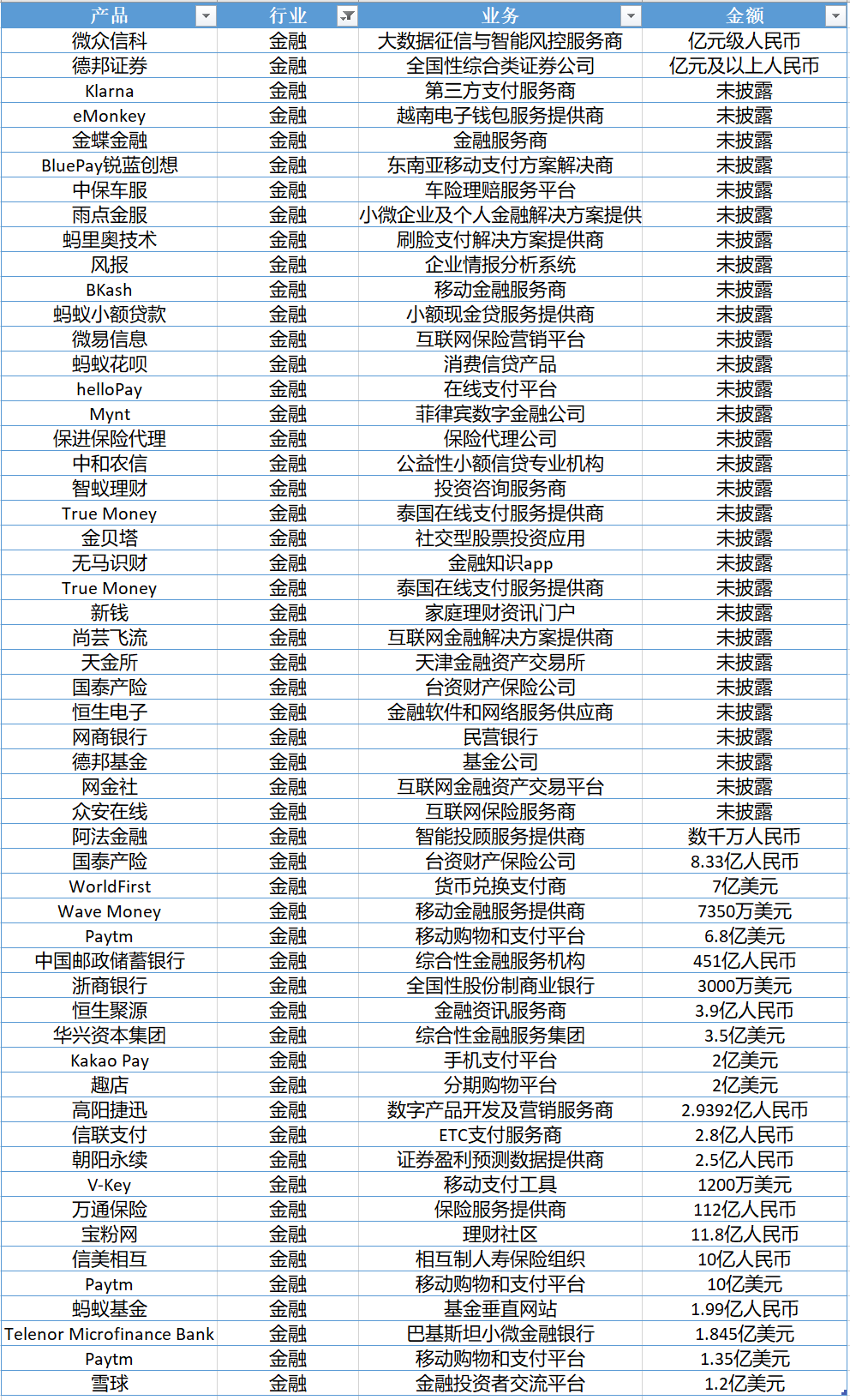 | 产品 | 行业 | 业务 | 金额 |
|---|---|---|---|
| 微众信科 | 金融 | 大数据征信与智能风控服务商 | 亿元级人民币 |
| 德邦证券 | 金融 | 全国性综合类证券公司 | 亿元及以上人民币 |
| Klarna | 金融 | 第三方支付服务商 | 未披露 |
| eMonkey | 金融 | 越南电子钱包服务提供商 | 未披露 |
| 金蝶金融 | 金融 | 金融服务商 | 未披露 |
| BluePay锐蓝创想 | 金融 | 东南亚移动支付方案解决商 | 未披露 |
| 中保车服 | 金融 | 车险理赔服务平台 | 未披露 |
| 雨点金服 | 金融 | 小微企业及个人金融解决方案提供 | 未披露 |
| 蚂里奥技术 | 金融 | 刷脸支付解决方案提供商 | 未披露 |
| 风报 | 金融 | 企业情报分析系统 | 未披露 |
| BKash | 金融 | 移动金融服务商 | 未披露 |
| 蚂蚁小额贷款 | 金融 | 小额现金贷服务提供商 | 未披露 |
| 微易信息 | 金融 | 互联网保险营销平台 | 未披露 |
| 蚂蚁花呗 | 金融 | 消费信贷产品 | 未披露 |
| helloPay | 金融 | 在线支付平台 | 未披露 |
| Mynt | 金融 | 菲律宾数字金融公司 | 未披露 |
| 保进保险代理 | 金融 | 保险代理公司 | 未披露 |
| 中和农信 | 金融 | 公益性小额信贷专业机构 | 未披露 |
| 智蚁理财 | 金融 | 投资咨询服务商 | 未披露 |
| True Money | 金融 | 泰国在线支付服务提供商 | 未披露 |
| 金贝塔 | 金融 | 社交型股票投资应用 | 未披露 |
| 无马识财 | 金融 | 金融知识app | 未披露 |
| True Money | 金融 | 泰国在线支付服务提供商 | 未披露 |
| 新钱 | 金融 | 家庭理财资讯门户 | 未披露 |
| 尚芸飞流 | 金融 | 互联网金融解决方案提供商 | 未披露 |
| 天金所 | 金融 | 天津金融资产交易所 | 未披露 |
| 国泰产险 | 金融 | 台资财产保险公司 | 未披露 |
| 恒生电子 | 金融 | 金融软件和网络服务供应商 | 未披露 |
| 网商银行 | 金融 | 民营银行 | 未披露 |
| 德邦基金 | 金融 | 基金公司 | 未披露 |
| 网金社 | 金融 | 互联网金融资产交易平台 | 未披露 |
| 众安在线 | 金融 | 互联网保险服务商 | 未披露 |
| 阿法金融 | 金融 | 智能投顾服务提供商 | 数千万人民币 |
| 国泰产险 | 金融 | 台资财产保险公司 | 8.33亿人民币 |
| WorldFirst | 金融 | 货币兑换支付商 | 7亿美元 |
| Wave Money | 金融 | 移动金融服务提供商 | 7350万美元 |
| Paytm | 金融 | 移动购物和支付平台 | 6.8亿美元 |
| 中国邮政储蓄银行 | 金融 | 综合性金融服务机构 | 451亿人民币 |
| 浙商银行 | 金融 | 全国性股份制商业银行 | 3000万美元 |
| 恒生聚源 | 金融 | 金融资讯服务商 | 3.9亿人民币 |
| 华兴资本集团 | 金融 | 综合性金融服务集团 | 3.5亿美元 |
| Kakao Pay | 金融 | 手机支付平台 | 2亿美元 |
| 趣店 | 金融 | 分期购物平台 | 2亿美元 |
| 高阳捷迅 | 金融 | 数字产品开发及营销服务商 | 2.9392亿人民币 |
| 信联支付 | 金融 | ETC支付服务商 | 2.8亿人民币 |
| 朝阳永续 | 金融 | 证券盈利预测数据提供商 | 2.5亿人民币 |
| V-Key | 金融 | 移动支付工具 | 1200万美元 |
| 万通保险 | 金融 | 保险服务提供商 | 112亿人民币 |
| 宝粉网 | 金融 | 理财社区 | 11.8亿人民币 |
| 信美相互 | 金融 | 相互制人寿保险组织 | 10亿人民币 |
| Paytm | 金融 | 移动购物和支付平台 | 10亿美元 |
| 蚂蚁基金 | 金融 | 基金垂直网站 | 1.99亿人民币 |
| Telenor Microfinance Bank | 金融 | 巴基斯坦小微金融银行 | 1.845亿美元 |
| Paytm | 金融 | 移动购物和支付平台 | 1.35亿美元 |
| 雪球 | 金融 | 金融投资者交流平台 | 1.2亿美元 |